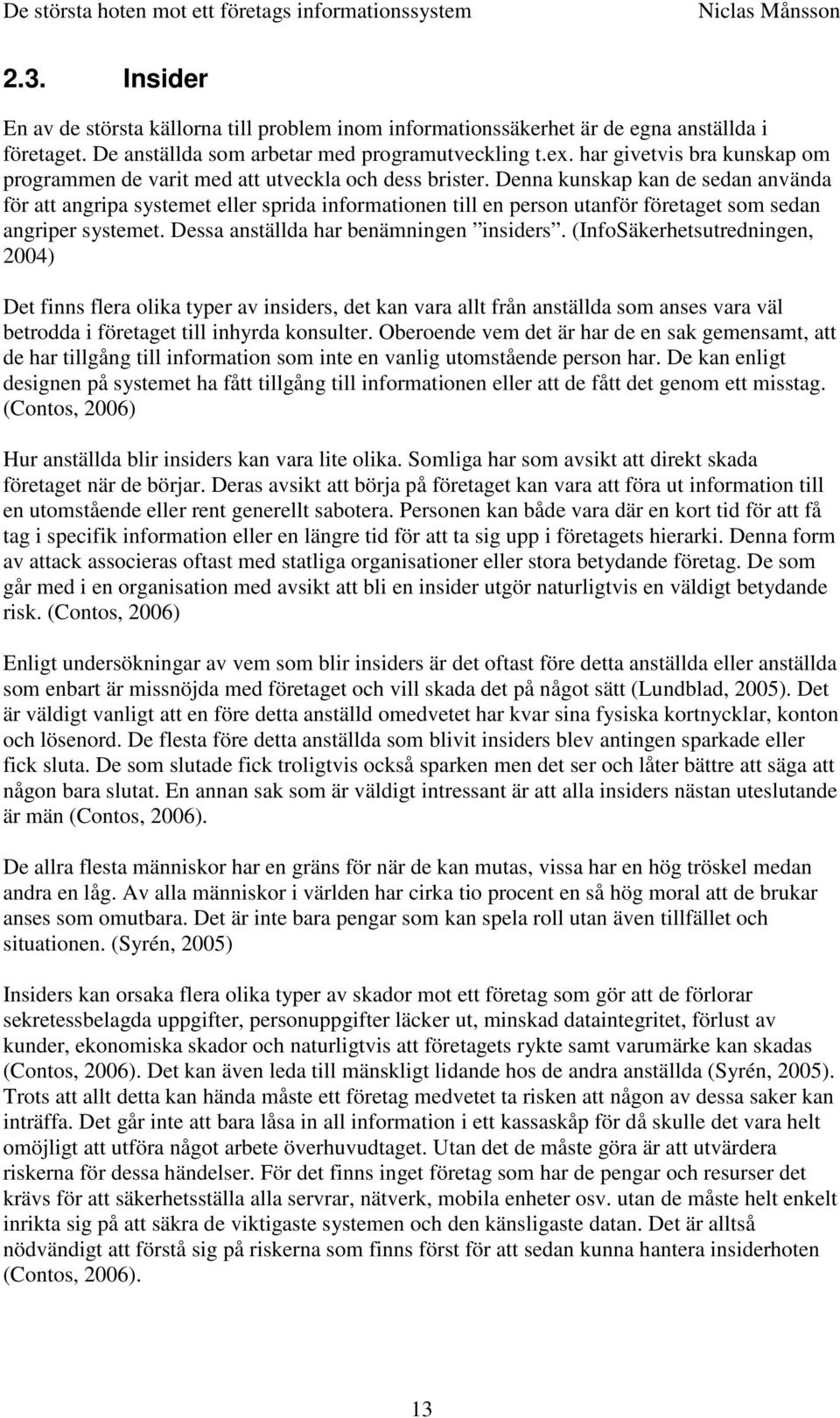 De största hoten mot ett företags informationssystem Niclas Månsson

2.3. Insider

En av de största källorna till problem inom informationssäkerhet är de egna anställda i företaget. De anställda som arbetar med programutveckling t.ex. har givetvis bra kunskap om programmen de varit med att utveckla och dess brister. Denna kunskap kan de sedan använda för att angripa systemet eller sprida informationen till en person utanför företaget som sedan angriper systemet. Dessa anställda har benämningen ”insiders”. (InfoSäkerhetsutredningen, 2004)

Det finns flera olika typer av insiders, det kan vara allt från anställda som anses vara väl betrodda i företaget till inhyrda konsulter. Oberoende vem det är har de en sak gemensamt, att de har tillgång till information som inte en vanlig utomstående person har. De kan enligt designen på systemet ha fått tillgång till informationen eller att de fått det genom ett misstag. (Contos, 2006)

Hur anställda blir insiders kan vara lite olika. Somliga har som avsikt att direkt skada företaget när de börjar. Deras avsikt att börja på företaget kan vara att föra ut information till en utomstående eller rent generellt sabotera. Personen kan både vara där en kort tid för att få tag i specifik information eller en längre tid för att ta sig upp i företagets hierarki. Denna form av attack associeras oftast med statliga organisationer eller stora betydande företag. De som går med i en organisation med avsikt att bli en insider utgör naturligtvis en väldigt betydande risk. (Contos, 2006)

Enligt undersökningar av vem som blir insiders är det oftast före detta anställda eller anställda som enbart är missnöjda med företaget och vill skada det på något sätt (Lundblad, 2005). Det är väldigt vanligt att en före detta anställd omedvetet har kvar sina fysiska kortnycklar, konton och lösenord. De flesta före detta anställda som blivit insiders blev antingen sparkade eller fick sluta. De som slutade fick troligtvis också sparken men det ser och låter bättre att säga att någon bara slutat. En annan sak som är väldigt intressant är att alla insiders nästan uteslutande är män (Contos, 2006).

De allra flesta människor har en gräns för när de kan mutas, vissa har en hög tröskel medan andra en låg. Av alla människor i världen har cirka tio procent en så hög moral att de brukar anses som omutbara. Det är inte bara pengar som kan spela roll utan även tillfället och situationen. (Syrén, 2005)

Insiders kan orsaka flera olika typer av skador mot ett företag som gör att de förlorar sekretessbelagda uppgifter, personuppgifter läcker ut, minskad dataintegritet, förlust av kunder, ekonomiska skador och naturligtvis att företagets rykte samt varumärke kan skadas (Contos, 2006). Det kan även leda till mänskligt lidande hos de andra anställda (Syrén, 2005). Trots att allt detta kan hända måste ett företag medvetet ta risken att någon av dessa saker kan inträffa. Det går inte att bara låsa in all information i ett kassaskåp för då skulle det vara helt omöjligt att utföra något arbete överhuvudtaget. Utan det de måste göra är att utvärdera riskerna för dessa händelser. För det finns inget företag som har de pengar och resurser det krävs för att säkerhetsställa alla servrar, nätverk, mobila enheter osv. utan de måste helt enkelt inrikta sig på att säkra de viktigaste systemen och den känsligaste datan. Det är alltså nödvändigt att förstå sig på riskerna som finns först för att sedan kunna hantera insiderhoten (Contos, 2006).

13